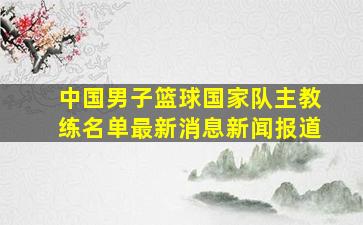 中国男子篮球国家队主教练名单最新消息新闻报道